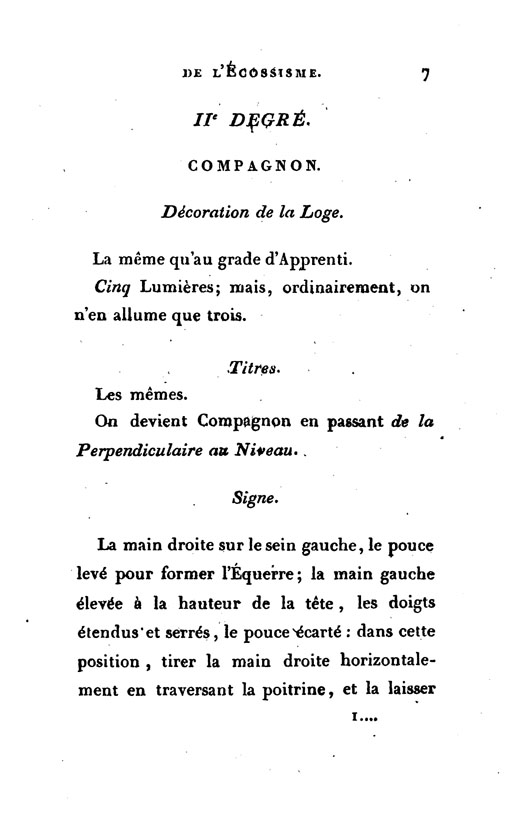 DE L'ÉCOSSISME. 7

IIe DEGRÉ.

COMPAGNON.

Décoration de la Loge.

La même qu'au grade d'Apprenti.

Cinq Lumières; mais, ordinairement, on n'en allume que trois.

Titres.

Les mêmes.

On devient Compagnon en passant de la Perpendiculaire au Niveau.

Signe.

La main droite sur le sein gauche, le pouce levé pour former l'Équerre; la main gauche élevée à la hauteur de la tête, les doigts étendus et serrés, le pouce écarté : dans cette position, tirer la main droite horizontalement en traversant la poitrine, et la laisser

1....